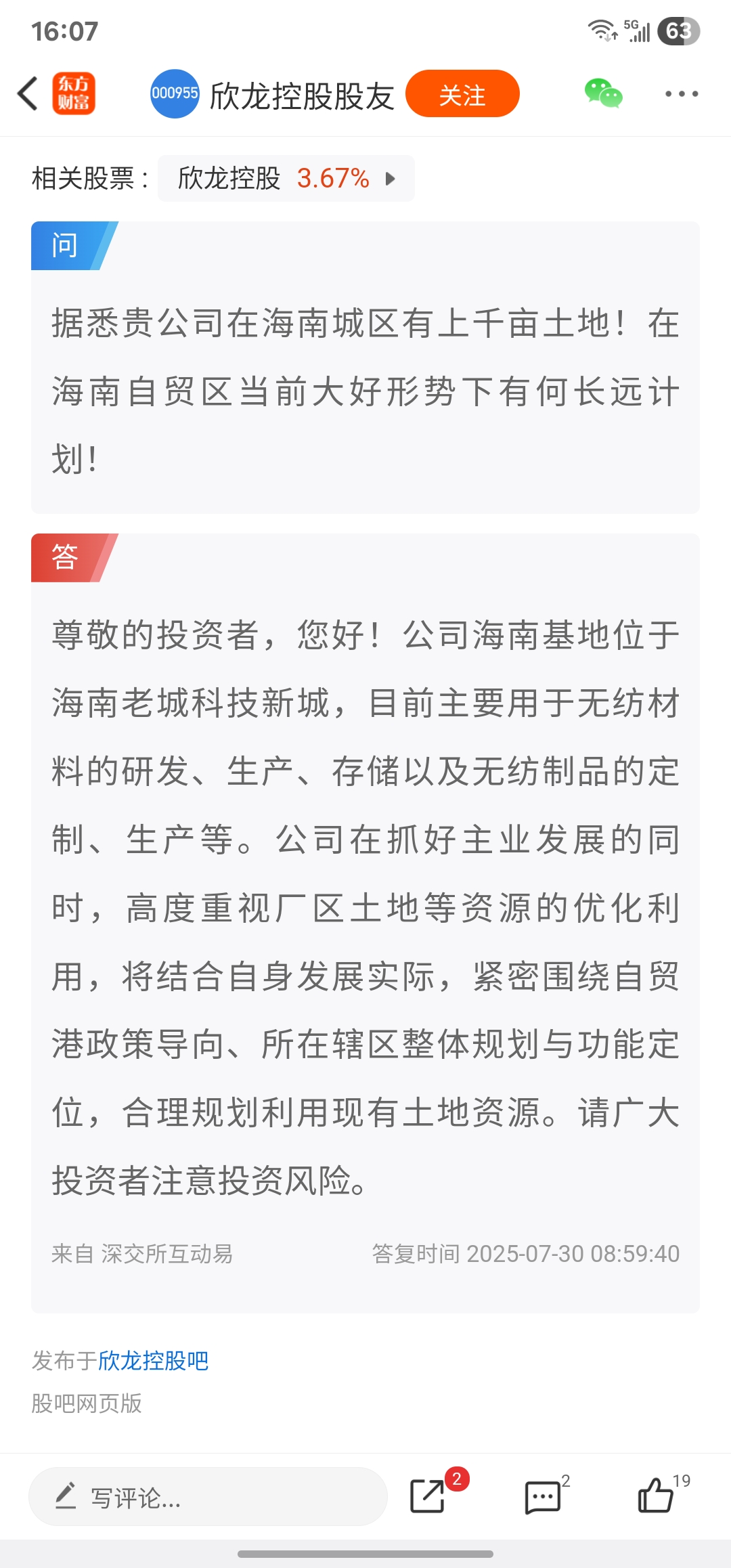 16:07

5G 63

东方财富

000955 欣龙控股股友 关注

相关股票： 欣龙控股 3.67%

问

据悉贵公司在海南城区有上千亩土地！在海南自贸区当前大好形势下有何长远计划！

答

尊敬的投资者，您好！公司海南基地位于海南老城科技新城，目前主要用于无纺材料的研发、生产、存储以及无纺制品的定制、生产等。公司在抓好主业发展的同时，高度重视厂区土地等资源的优化利用，将结合自身发展实际，紧密围绕自贸港政策导向、所在辖区整体规划与功能定位，合理规划利用现有土地资源。请广大投资者注意投资风险。

来自 深交所互动易 答复时间 2025-07-30 08:59:40

发布于欣龙控股吧

股吧网页版

写评论...

2

2

19